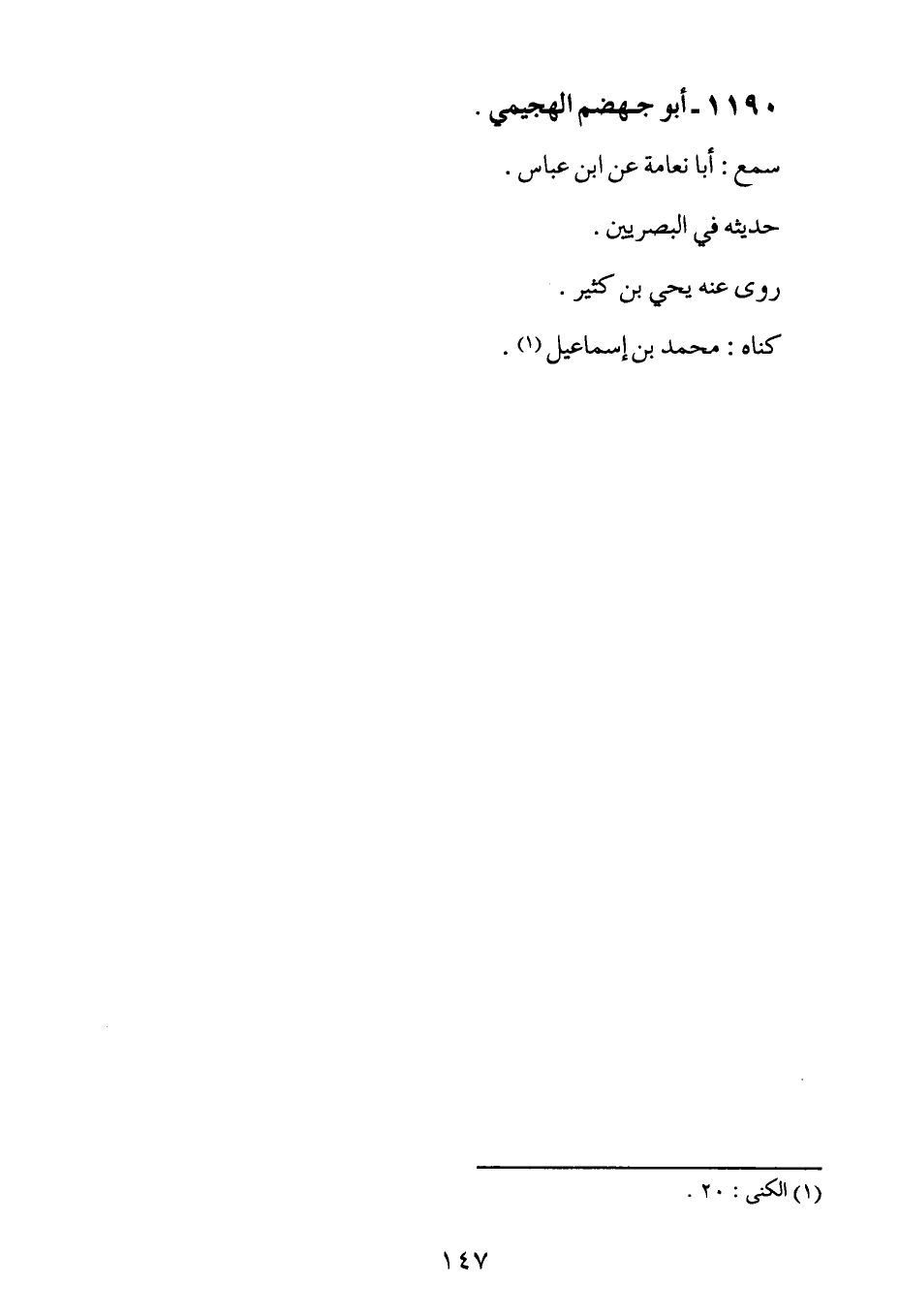 ١١٩٠ - أبو جهضم الهجيمي .

سمع : أبا نعامة عن ابن عباس .

حديثه في البصريين .

روى عنه يحي بن كثير .

كناه : محمد بن إسماعيل $^{(١)}$ .

(١) الكنى : ٢٠ .

١٤٧